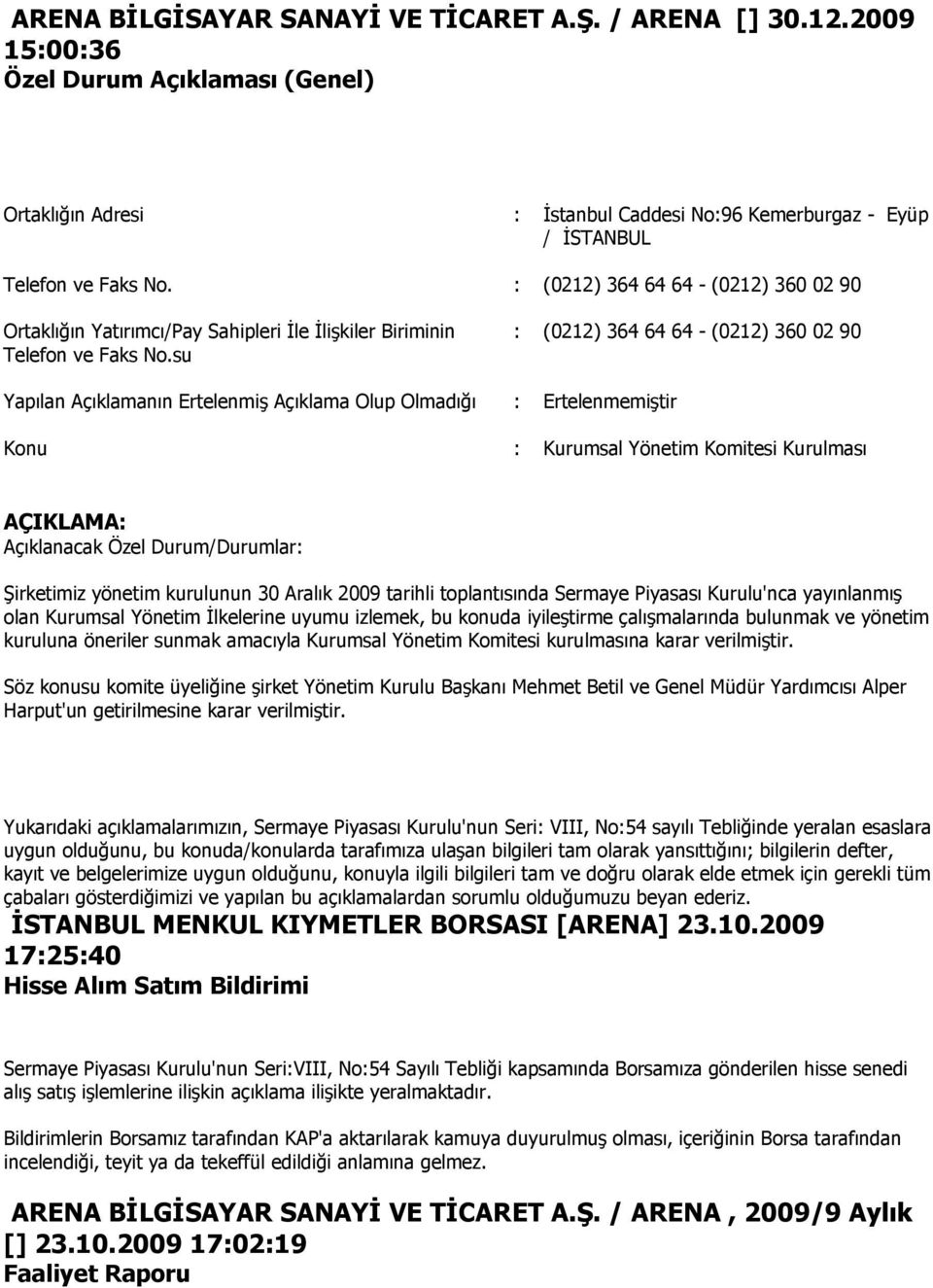 ARENA BİLGİSAYAR SANAYİ VE TİCARET A.Ş. / ARENA [] 30.12.2009 15:00:36
Özel Durum Açıklaması (Genel)

Ortaklığın Adresi : İstanbul Caddesi No:96 Kemerburgaz - Eyüp / İSTANBUL

Telefon ve Faks No. : (0212) 364 64 64 - (0212) 360 02 90

Ortaklığın Yatırımcı/Pay Sahipleri İle İlişkiler Biriminin Telefon ve Faks No.su : (0212) 364 64 64 - (0212) 360 02 90

Yapılan Açıklamanın Ertelenmiş Açıklama Olup Olmadığı : Ertelenmemiştir

Konu : Kurumsal Yönetim Komitesi Kurulması

AÇIKLAMA:
Açıklanacak Özel Durum/Durumlar:

Şirketimiz yönetim kurulunun 30 Aralık 2009 tarihli toplantısında Sermaye Piyasası Kurulu'nca yayınlanmış olan Kurumsal Yönetim İlkelerine uyumu izlemek, bu konuda iyileştirme çalışmalarında bulunmak ve yönetim kuruluna öneriler sunmak amacıyla Kurumsal Yönetim Komitesi kurulmasına karar verilmiştir.

Söz konusu komite üyeliğine şirket Yönetim Kurulu Başkanı Mehmet Betil ve Genel Müdür Yardımcısı Alper Harput'un getirilmesine karar verilmiştir.

Yukarıdaki açıklamalarımızın, Sermaye Piyasası Kurulu'nun Seri: VIII, No:54 sayılı Tebliğinde yeralan esaslara uygun olduğunu, bu konuda/konularda tarafımıza ulaşan bilgileri tam olarak yansıttığını; bilgilerin defter, kayıt ve belgelerimize uygun olduğunu, konuyla ilgili bilgileri tam ve doğru olarak elde etmek için gerekli tüm çabaları gösterdiğimizi ve yapılan bu açıklamalardan sorumlu olduğumuzu beyan ederiz.
İSTANBUL MENKUL KIYMETLER BORSASI [ARENA] 23.10.2009 17:25:40
Hisse Alım Satım Bildirimi

Sermaye Piyasası Kurulu'nun Seri:VIII, No:54 Sayılı Tebliği kapsamında Borsamıza gönderilen hisse senedi alış satış işlemlerine ilişkin açıklama ilişikte yeralmaktadır.

Bildirimlerin Borsamız tarafından KAP'a aktarılarak kamuya duyurulmuş olması, içeriğinin Borsa tarafından incelendiği, teyit ya da tekeffül edildiği anlamına gelmez.

ARENA BİLGİSAYAR SANAYİ VE TİCARET A.Ş. / ARENA , 2009/9 Aylık [] 23.10.2009 17:02:19
Faaliyet Raporu